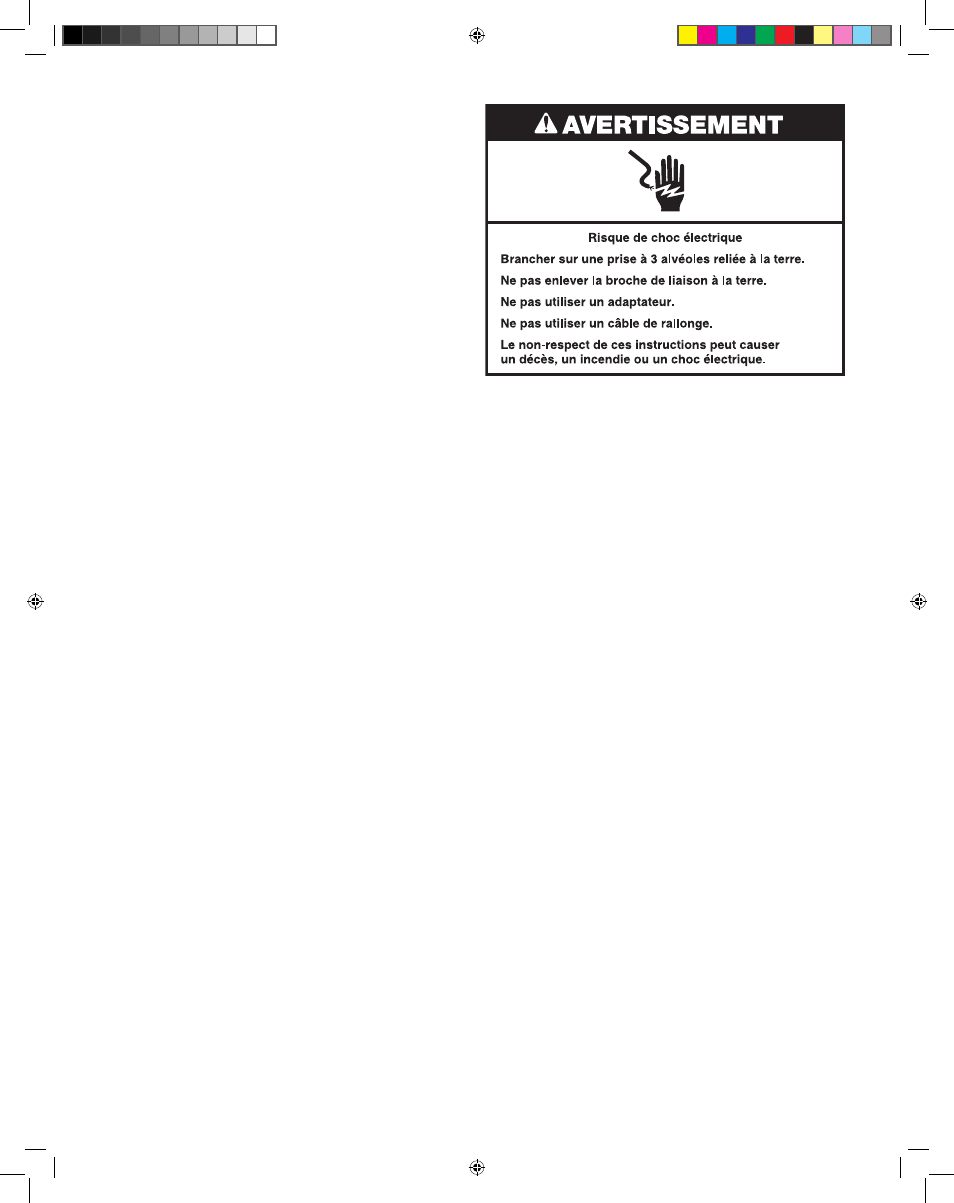 AVERTISSEMENT

Risque de choc électrique

Brancher sur une prise à 3 alvéoles reliée à la terre.

Ne pas enlever la broche de liaison à la terre.

Ne pas utiliser un adaptateur.

Ne pas utiliser un câble de rallonge.

Le non-respect de ces instructions peut causer un décès, un incendie ou un choc électrique.